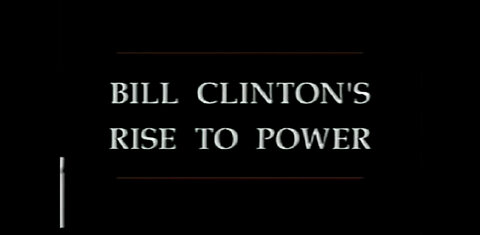 BILL CLINTON'S
RISE TO POWER